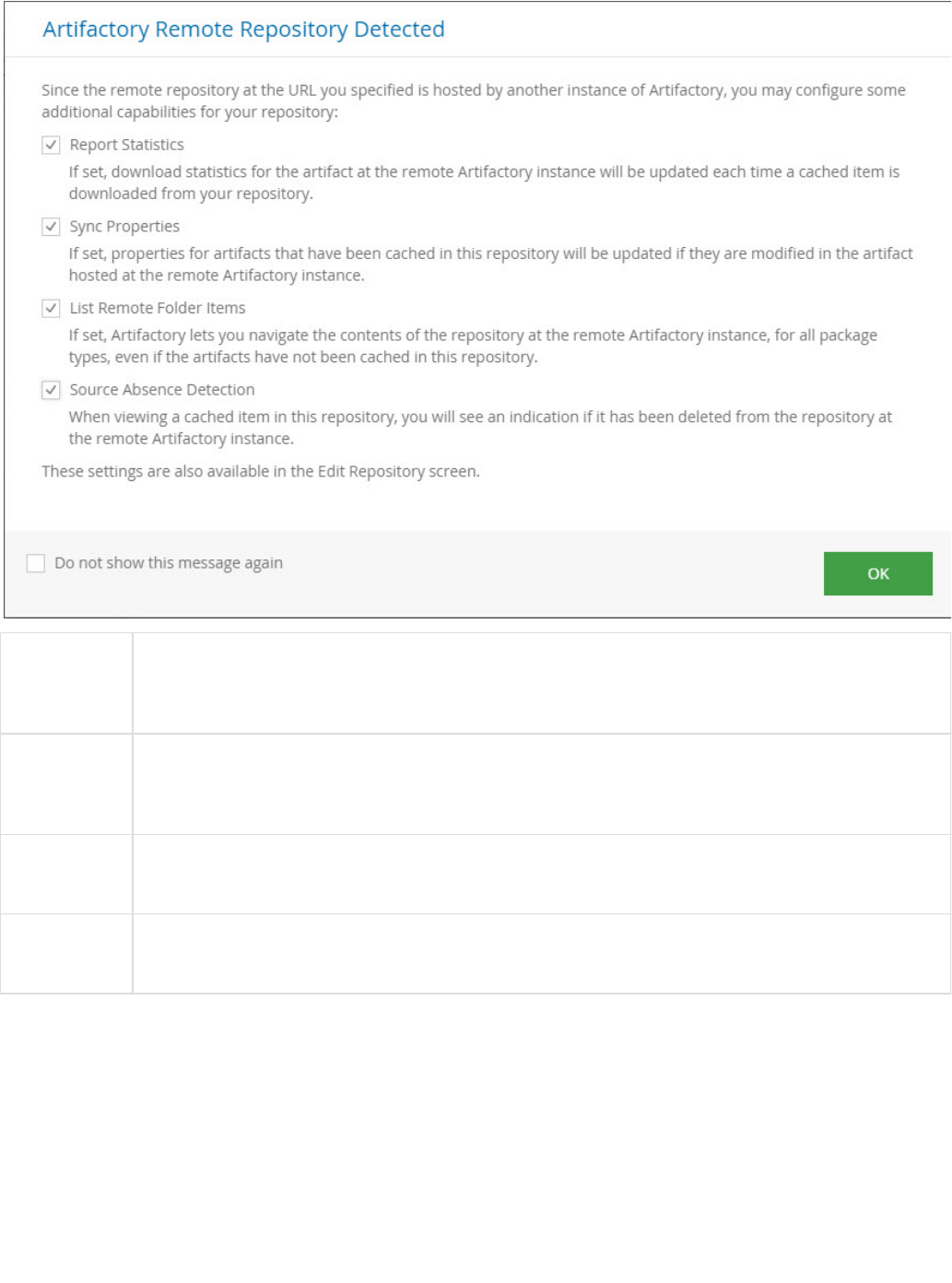 Artifactory Remote Repository Detected

Since the remote repository at the URL you specified is hosted by another instance of Artifactory, you may configure some additional capabilities for your repository:

Report Statistics
If set, download statistics for the artifact at the remote Artifactory instance will be updated each time a cached item is downloaded from your repository.

Sync Properties
If set, properties for artifacts that have been cached in this repository will be updated if they are modified in the artifact hosted at the remote Artifactory instance.

List Remote Folder Items
If set, Artifactory lets you navigate the contents of the repository at the remote Artifactory instance, for all package types, even if the artifacts have not been cached in this repository.

Source Absence Detection
When viewing a cached item in this repository, you will see an indication if it has been deleted from the repository at the remote Artifactory instance.

These settings are also available in the Edit Repository screen.

Do not show this message again

OK